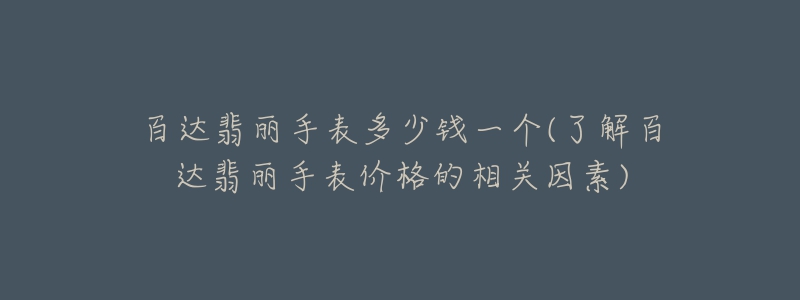 百达翡丽手表多少钱一个(了解百达翡丽手表价格的相关因素)